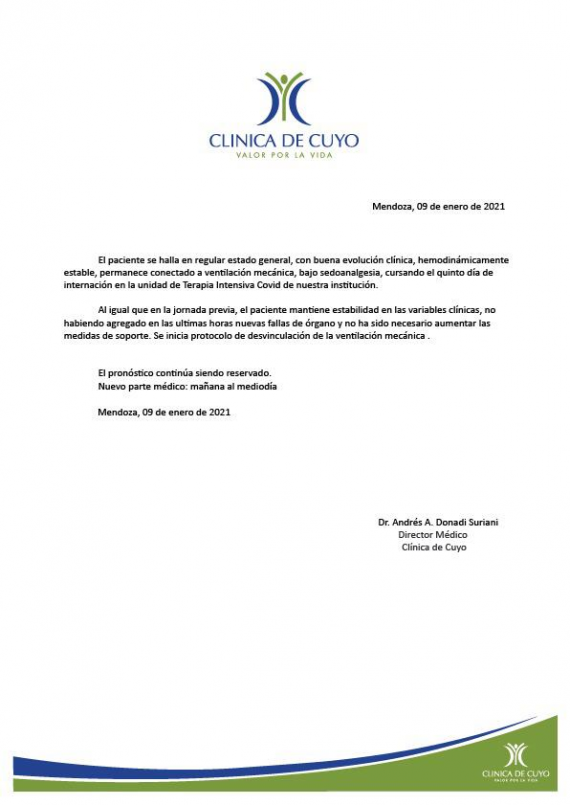 CLINICA DE CUYO
VALOR POR LA VIDA

Mendoza, 09 de enero de 2021

El paciente se halla en regular estado general, con buena evolución clínica, hemodinámicamente estable, permanece conectado a ventilación mecánica, bajo sedoanalgesia, cursando el quinto día de internación en la unidad de Terapia Intensiva Covid de nuestra institución.

Al igual que en la jornada previa, el paciente mantiene estabilidad en las variables clínicas, no habiendo agregado en las ultimas horas nuevas fallas de órgano y no ha sido necesario aumentar las medidas de soporte. Se inicia protocolo de desvinculación de la ventilación mecánica .

El pronóstico continúa siendo reservado.
Nuevo parte médico: mañana al mediodía

Mendoza, 09 de enero de 2021

Dr. Andrés A. Donadi Suriani
Director Médico
Clínica de Cuyo

CLINICA DE CUYO
VALOR POR LA VIDA